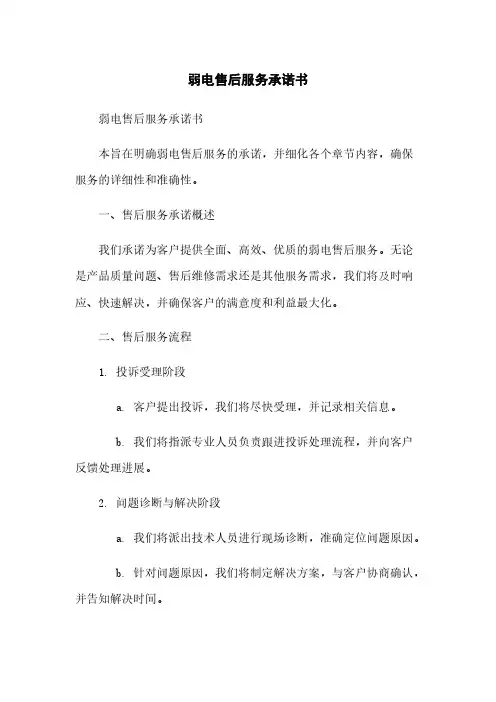 弱电售后服务承诺书

弱电售后服务承诺书

本旨在明确弱电售后服务的承诺，并细化各个章节内容，确保服务的详细性和准确性。

一、售后服务承诺概述

我们承诺为客户提供全面、高效、优质的弱电售后服务。无论是产品质量问题、售后维修需求还是其他服务需求，我们将及时响应、快速解决，并确保客户的满意度和利益最大化。

二、售后服务流程

1. 投诉受理阶段

a. 客户提出投诉，我们将尽快受理，并记录相关信息。

b. 我们将指派专业人员负责跟进投诉处理流程，并向客户反馈处理进展。

2. 问题诊断与解决阶段

a. 我们将派出技术人员进行现场诊断，准确定位问题原因。

b. 针对问题原因，我们将制定解决方案，与客户协商确认，并告知解决时间。